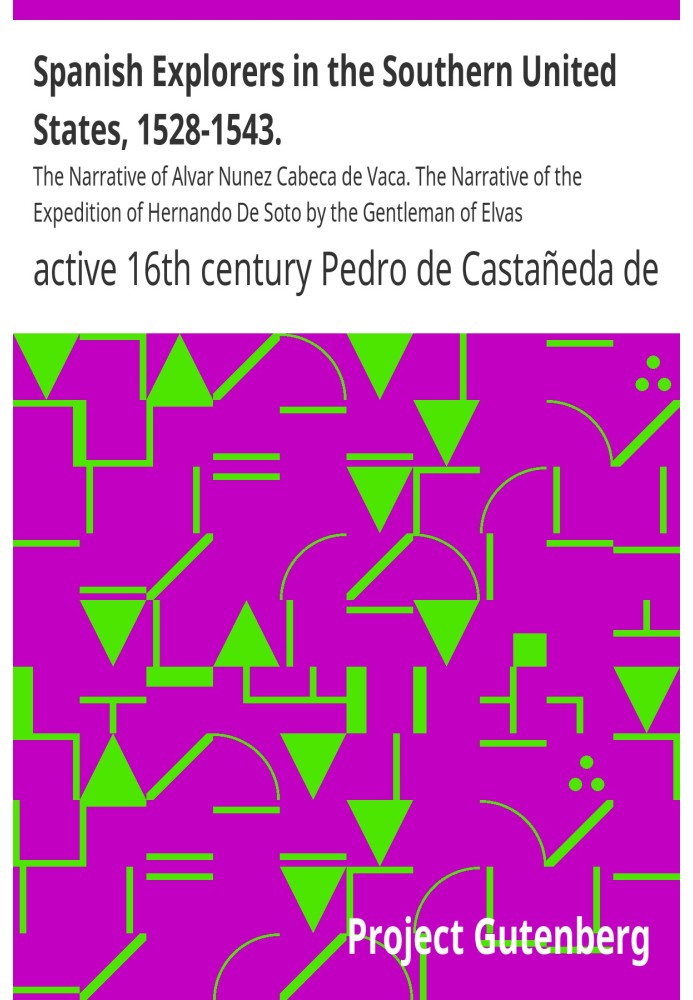 Spanish Explorers in the Southern United States, 1528-1543.

The Narrative of Alvar Nunez Cabeca de Vaca. The Narrative of the Expedition of Hernando De Soto by the Gentleman of Elvas

active 16th century Pedro de Castañeda de

Project Gutenberg